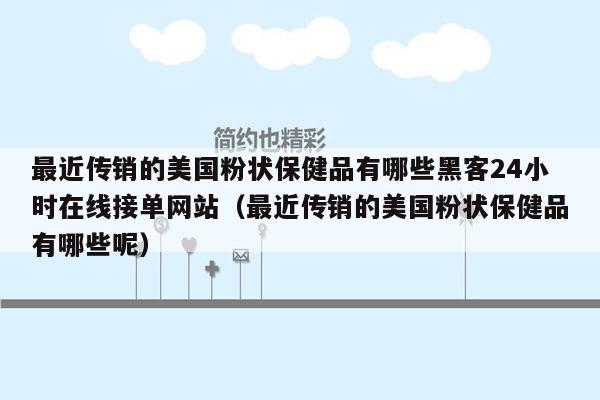 简约也精彩

最近传销的美国粉状保健品有哪些黑客24小时在线接单网站（最近传销的美国粉状保健品有哪些呢）